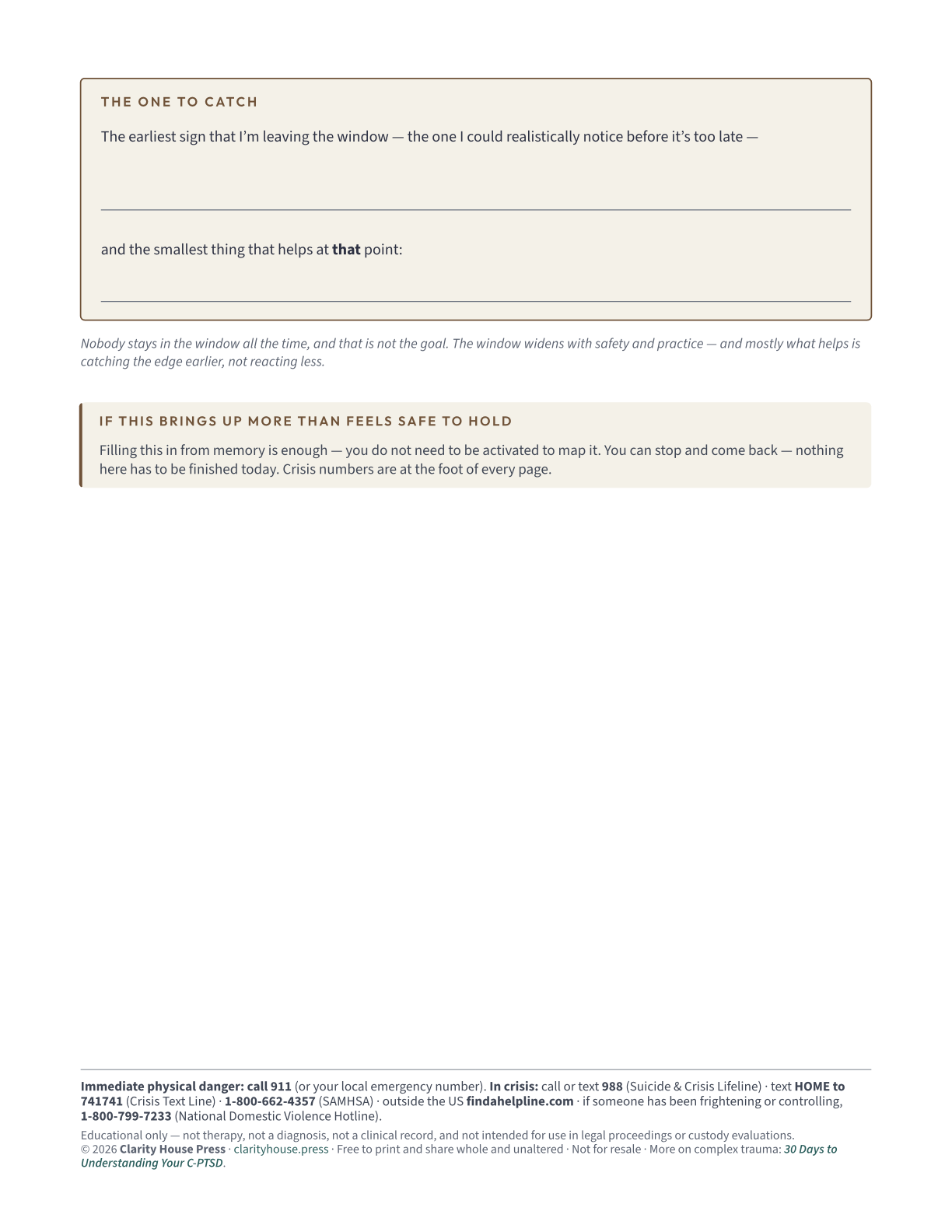 THE ONE TO CATCH

The earliest sign that I'm leaving the window — the one I could realistically notice before it's too late —

____

and the smallest thing that helps at that point:

____

Nobody stays in the window all the time, and that is not the goal. The window widens with safety and practice — and mostly what helps is catching the edge earlier, not reacting less.

IF THIS BRINGS UP MORE THAN FEELS SAFE TO HOLD

Filling this in from memory is enough — you do not need to be activated to map it. You can stop and come back — nothing here has to be finished today. Crisis numbers are at the foot of every page.

Immediate physical danger: call 911 (or your local emergency number). In crisis: call or text 988 (Suicide & Crisis Lifeline) · text HOME to 741741 (Crisis Text Line) · 1-800-662-4357 (SAMHSA) · outside the US findahelpline.com · if someone has been frightening or controlling, 1-800-799-7233 (National Domestic Violence Hotline).

Educational only — not therapy, not a diagnosis, not a clinical record, and not intended for use in legal proceedings or custody evaluations.
© 2026 Clarity House Press · clarityhouse.press · Free to print and share whole and unaltered · Not for resale · More on complex trauma: 30 Days to Understanding Your C-PTSD.